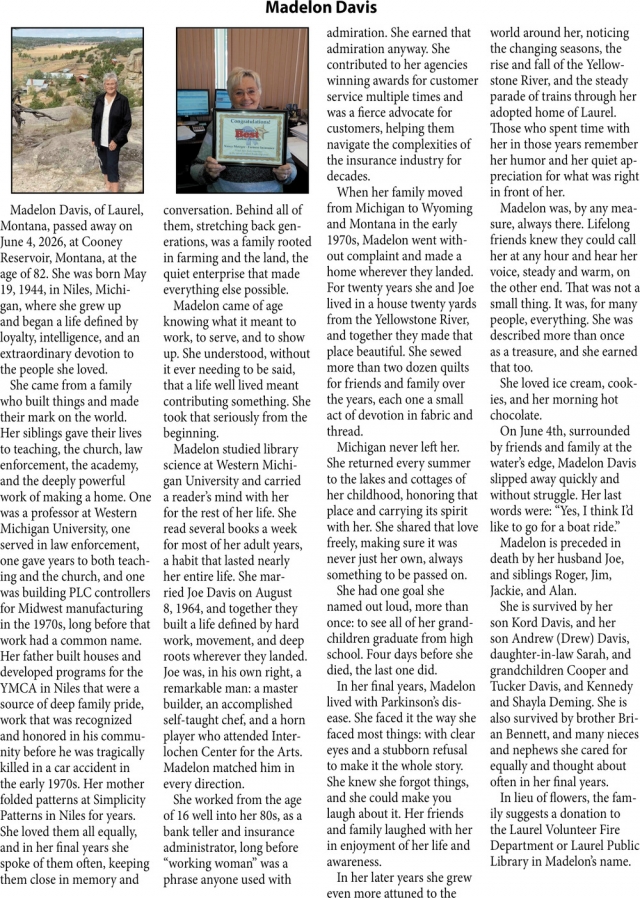 Madelon Davis

Madelon Davis, of Laurel, Montana, passed away on June 4, 2026, at Cooney Reservoir, Montana, at the age of 82. She was born May 19, 1944, in Niles, Michigan, where she grew up and began a life defined by loyalty, intelligence, and an extraordinary devotion to the people she loved.

She came from a family who built things and made their mark on the world. Her siblings gave their lives to teaching, the church, law enforcement, the academy, and the deeply powerful work of making a home. One was a professor at Western Michigan University, one served in law enforcement, one gave years to both teaching and the church, and one was building PLC controllers for Midwest manufacturing in the 1970s, long before that work had a common name. Her father built houses and developed programs for the YMCA in Niles that were a source of deep family pride, work that was recognized and honored in his community before he was tragically killed in a car accident in the early 1970s. Her mother folded patterns at Simplicity Patterns in Niles for years. She loved them all equally, and in her final years she spoke of them often, keeping them close in memory and conversation. Behind all of them, stretching back generations, was a family rooted in farming and the land, the quiet enterprise that made everything else possible.

Madelon came of age knowing what it meant to work, to serve, and to show up. She understood, without it ever needing to be said, that a life well lived meant contributing something. She took that seriously from the beginning.

Madelon studied library science at Western Michigan University and carried a reader's mind with her for the rest of her life. She read several books a week for most of her adult years, a habit that lasted nearly her entire life. She married Joe Davis on August 8, 1964, and together they built a life defined by hard work, movement, and deep roots wherever they landed. Joe was, in his own right, a remarkable man: a master builder, an accomplished self-taught chef, and a horn player who attended Interlochen Center for the Arts. Madelon matched him in every direction.

She worked from the age of 16 well into her 80s, as a bank teller and insurance administrator, long before "working woman" was a phrase anyone used with admiration. She earned that admiration anyway. She contributed to her agencies winning awards for customer service multiple times and was a fierce advocate for customers, helping them navigate the complexities of the insurance industry for decades.

When her family moved from Michigan to Wyoming and Montana in the early 1970s, Madelon went without complaint and made a home wherever they landed. For twenty years she and Joe lived in a house twenty yards from the Yellowstone River, and together they made that place beautiful. She sewed more than two dozen quilts for friends and family over the years, each one a small act of devotion in fabric and thread.

Michigan never left her. She returned every summer to the lakes and cottages of her childhood, honoring that place and carrying its spirit with her. She shared that love freely, making sure it was never just her own, always something to be passed on.

She had one goal she named out loud, more than once: to see all of her grandchildren graduate from high school. Four days before she died, the last one did.

In her final years, Madelon lived with Parkinson's disease. She faced it the way she faced most things: with clear eyes and a stubborn refusal to make it the whole story. She knew she forgot things, and she could make you laugh about it. Her friends and family laughed with her in enjoyment of her life and awareness.

In her later years she grew even more attuned to the world around her, noticing the changing seasons, the rise and fall of the Yellowstone River, and the steady parade of trains through her adopted home of Laurel. Those who spent time with her in those years remember her humor and her quiet appreciation for what was right in front of her.

Madelon was, by any measure, always there. Lifelong friends knew they could call her at any hour and hear her voice, steady and warm, on the other end. That was not a small thing. It was, for many people, everything. She was described more than once as a treasure, and she earned that too.

She loved ice cream, cookies, and her morning hot chocolate.

On June 4th, surrounded by friends and family at the water's edge, Madelon Davis slipped away quickly and without struggle. Her last words were: "Yes, I think I'd like to go for a boat ride."

Madelon is preceded in death by her husband Joe, and siblings Roger, Jim, Jackie, and Alan.

She is survived by her son Kord Davis, and her son Andrew (Drew) Davis, daughter-in-law Sarah, and grandchildren Cooper and Tucker Davis, and Kennedy and Shayla Deming. She is also survived by brother Brian Bennett, and many nieces and nephews she cared for equally and thought about often in her final years.

In lieu of flowers, the family suggests a donation to the Laurel Volunteer Fire Department or Laurel Public Library in Madelon's name.